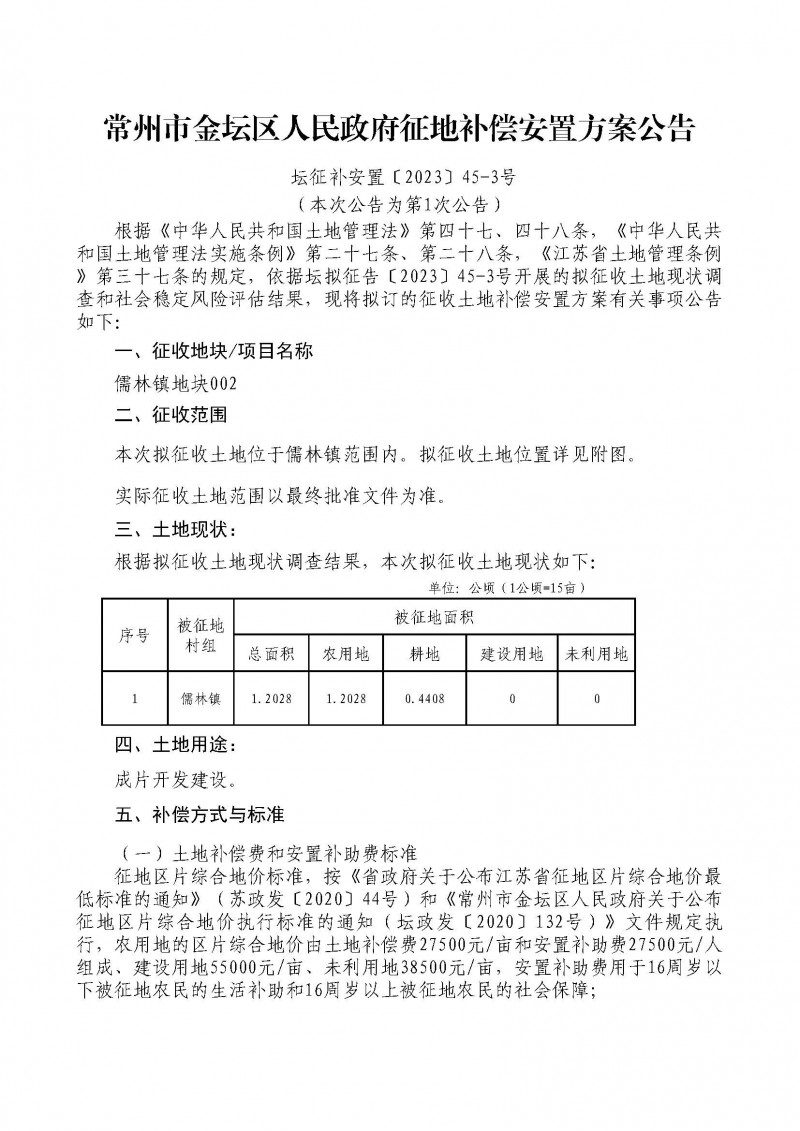 常州市金坛区人民政府征地补偿安置方案公告

坛征补安置〔2023〕45-3号
（本次公告为第1次公告）

根据《中华人民共和国土地管理法》第四十七、四十八条，《中华人民共和国土地管理法实施条例》第二十七条、第二十八条，《江苏省土地管理条例》第三十七条的规定，依据坛拟征告〔2023〕45-3号开展的拟征收土地现状调查和社会稳定风险评估结果，现将拟订的征收土地补偿安置方案有关事项公告如下：

一、征收地块/项目名称

儒林镇地块002

二、征收范围

本次拟征收土地位于儒林镇范围内。拟征收土地位置详见附图。

实际征收土地范围以最终批准文件为准。

三、土地现状：

根据拟征收土地现状调查结果，本次拟征收土地现状如下：

单位：公顷（1公顷=15亩）

| 序号 | 被征地村组 | 被征地面积 | | | | |
|---|---|---|---|---|---|---|
| | | 总面积 | 农用地 | 耕地 | 建设用地 | 未利用地 |
| 1 | 儒林镇 | 1.2028 | 1.2028 | 0.4408 | 0 | 0 |

四、土地用途：

成片开发建设。

五、补偿方式与标准

（一）土地补偿费和安置补助费标准

征地区片综合地价标准，按《省政府关于公布江苏省征地区片综合地价最低标准的通知》（苏政发〔2020〕44号）和《常州市金坛区人民政府关于公布征地区片综合地价执行标准的通知（坛政发〔2020〕132号）》文件规定执行，农用地的区片综合地价由土地补偿费27500元/亩和安置补助费27500元/人组成、建设用地55000元/亩、未利用地38500元/亩，安置补助费用于16周岁以下被征地农民的生活补助和16周岁以上被征地农民的社会保障；